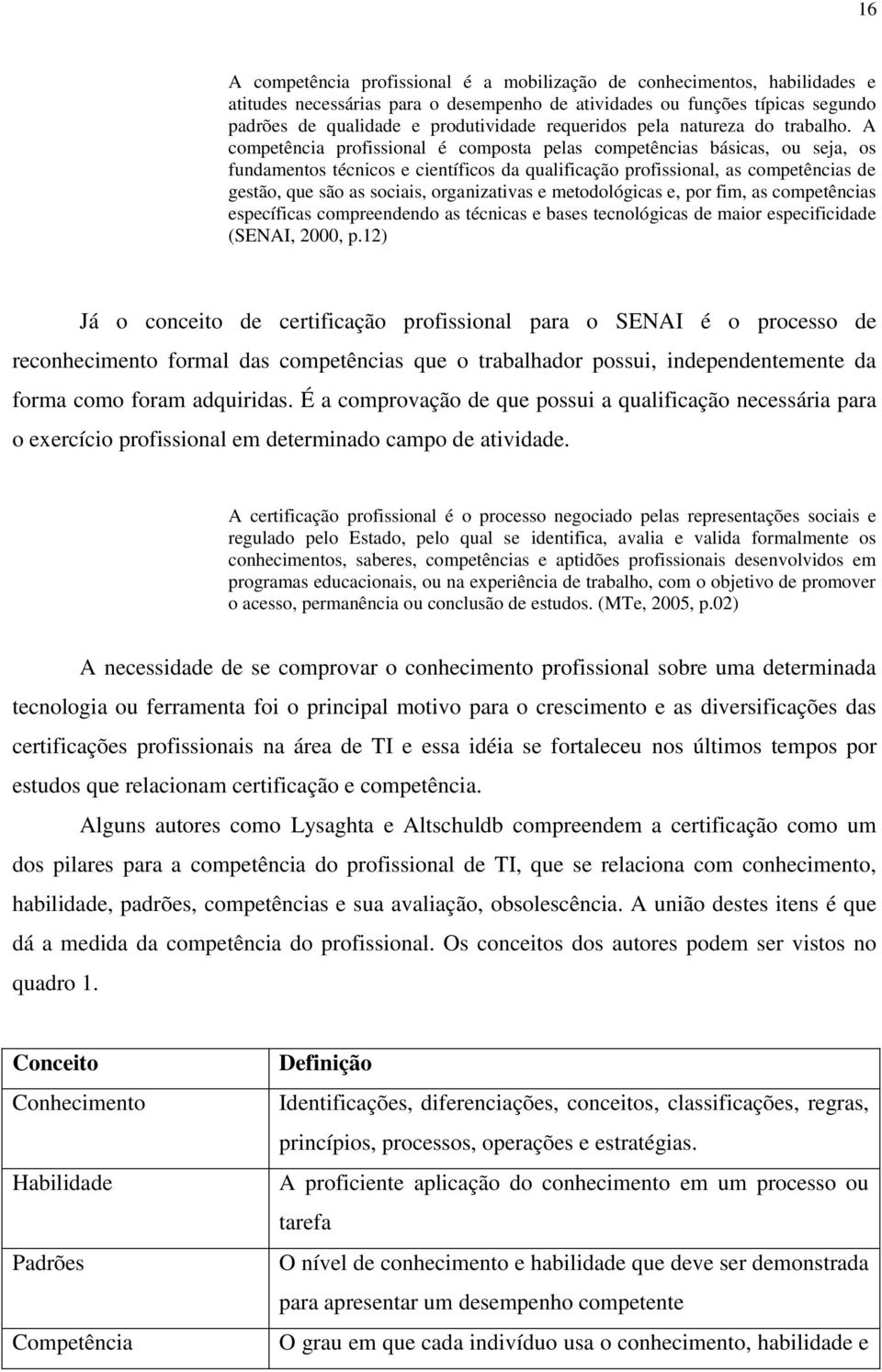 16

A competência profissional é a mobilização de conhecimentos, habilidades e atitudes necessárias para o desempenho de atividades ou funções típicas segundo padrões de qualidade e produtividade requeridos pela natureza do trabalho. A competência profissional é composta pelas competências básicas, ou seja, os fundamentos técnicos e científicos da qualificação profissional, as competências de gestão, que são as sociais, organizativas e metodológicas e, por fim, as competências específicas compreendendo as técnicas e bases tecnológicas de maior especificidade (SENAI, 2000, p.12)

Já o conceito de certificação profissional para o SENAI é o processo de reconhecimento formal das competências que o trabalhador possui, independentemente da forma como foram adquiridas. É a comprovação de que possui a qualificação necessária para o exercício profissional em determinado campo de atividade.

A certificação profissional é o processo negociado pelas representações sociais e regulado pelo Estado, pelo qual se identifica, avalia e valida formalmente os conhecimentos, saberes, competências e aptidões profissionais desenvolvidos em programas educacionais, ou na experiência de trabalho, com o objetivo de promover o acesso, permanência ou conclusão de estudos. (MTe, 2005, p.02)

A necessidade de se comprovar o conhecimento profissional sobre uma determinada tecnologia ou ferramenta foi o principal motivo para o crescimento e as diversificações das certificações profissionais na área de TI e essa idéia se fortaleceu nos últimos tempos por estudos que relacionam certificação e competência.

Alguns autores como Lysaghta e Altschuldb compreendem a certificação como um dos pilares para a competência do profissional de TI, que se relaciona com conhecimento, habilidade, padrões, competências e sua avaliação, obsolescência. A união destes itens é que dá a medida da competência do profissional. Os conceitos dos autores podem ser vistos no quadro 1.

| Conceito | Definição |
|---|---|
| Conhecimento | Identificações, diferenciações, conceitos, classificações, regras, princípios, processos, operações e estratégias. |
| Habilidade | A proficiente aplicação do conhecimento em um processo ou tarefa |
| Padrões | O nível de conhecimento e habilidade que deve ser demonstrada para apresentar um desempenho competente |
| Competência | O grau em que cada indivíduo usa o conhecimento, habilidade e |